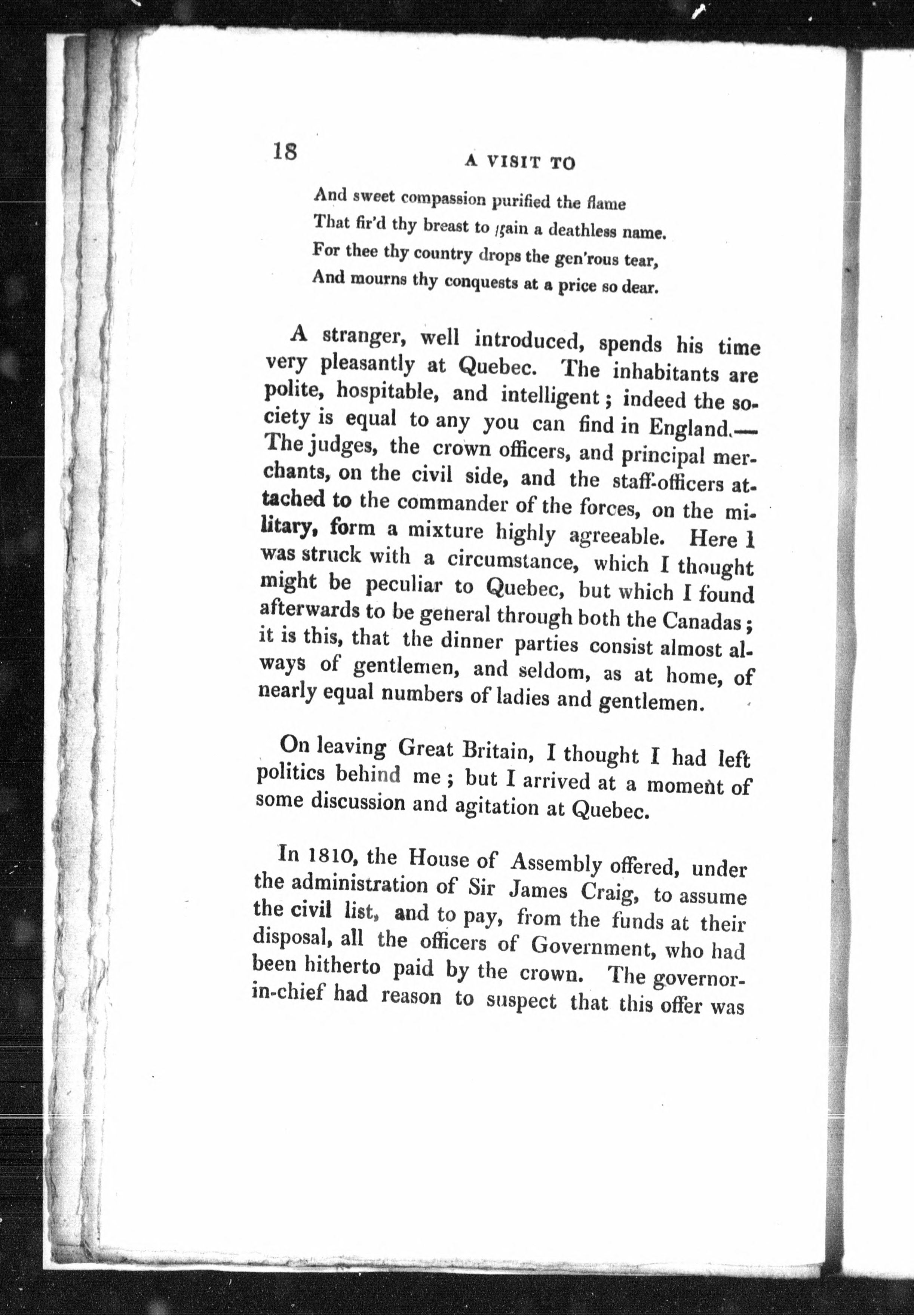 18

A VISIT TO

And sweet compassion purified the flame
That fir'd thy breast to gain a deathless name.
For thee thy country drops the gen'rous tear,
And mourns thy conquests at a price so dear.

A stranger, well introduced, spends his time very pleasantly at Quebec. The inhabitants are polite, hospitable, and intelligent; indeed the society is equal to any you can find in England.—The judges, the crown officers, and principal merchants, on the civil side, and the staff-officers attached to the commander of the forces, on the military, form a mixture highly agreeable. Here I was struck with a circumstance, which I thought might be peculiar to Quebec, but which I found afterwards to be general through both the Canadas; it is this, that the dinner parties consist almost always of gentlemen, and seldom, as at home, of nearly equal numbers of ladies and gentlemen.

On leaving Great Britain, I thought I had left politics behind me; but I arrived at a moment of some discussion and agitation at Quebec.

In 1810, the House of Assembly offered, under the administration of Sir James Craig, to assume the civil list, and to pay, from the funds at their disposal, all the officers of Government, who had been hitherto paid by the crown. The governor-in-chief had reason to suspect that this offer was